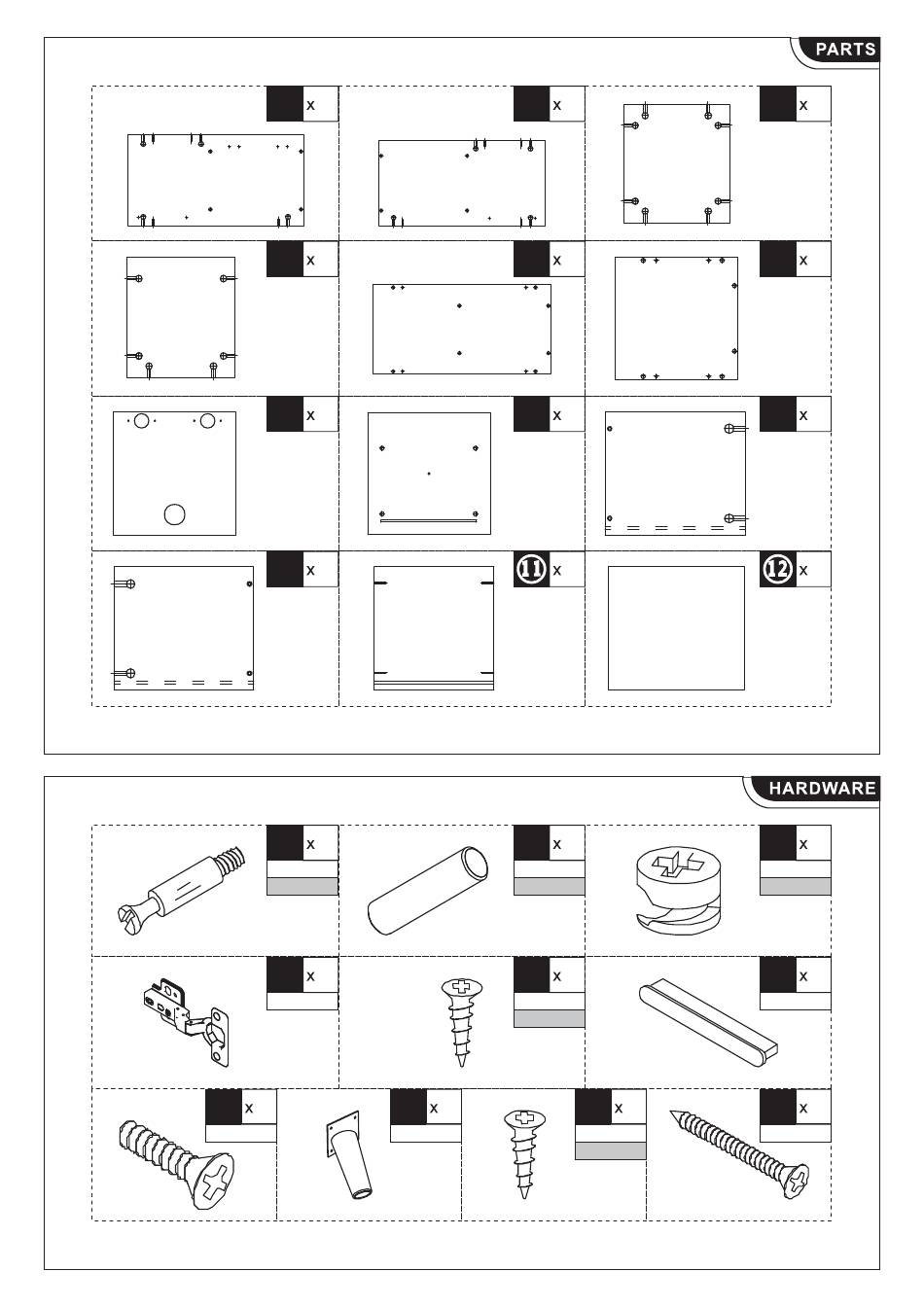 PARTS

x

x

x

x

x

x

x

x

x

x

11 x

12 x

HARDWARE

x

x

x

x

x

x

x

x

x

x